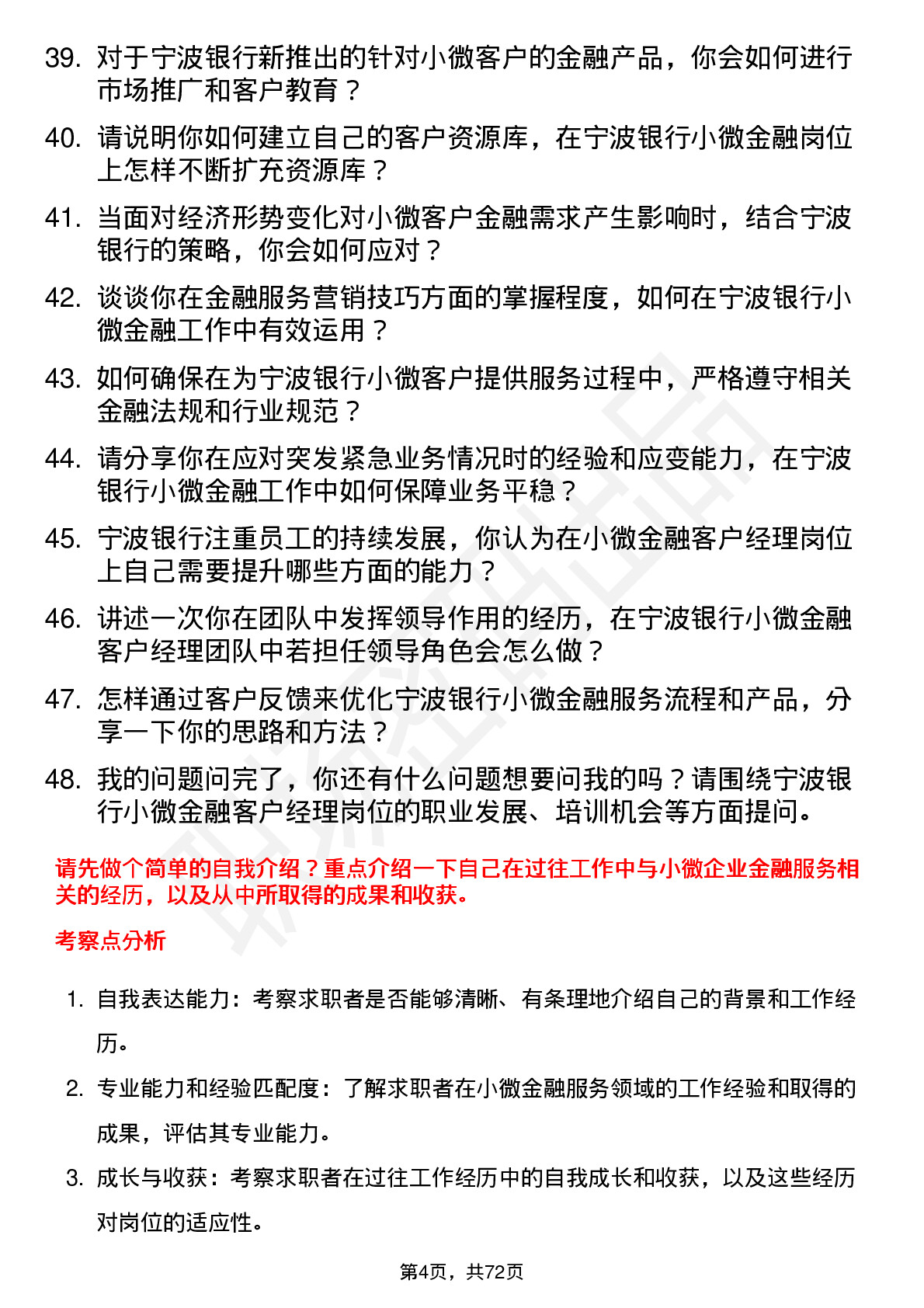 39. 对于宁波银行新推出的针对小微客户的金融产品，你会如何进行市场推广和客户教育？

40. 请说明你如何建立自己的客户资源库，在宁波银行小微金融岗位上怎样不断扩充资源库？

41. 当面对经济形势变化对小微客户金融需求产生影响时，结合宁波银行的策略，你会如何应对？

42. 谈谈你在金融服务营销技巧方面的掌握程度，如何在宁波银行小微金融工作中有效运用？

43. 如何确保在为宁波银行小微客户提供服务过程中，严格遵守相关金融法规和行业规范？

44. 请分享你在应对突发紧急业务情况时的经验和应变能力，在宁波银行小微金融工作中如何保障业务平稳？

45. 宁波银行注重员工的持续发展，你认为在小微金融客户经理岗位上自己需要提升哪些方面的能力？

46. 讲述一次你在团队中发挥领导作用的经历，在宁波银行小微金融客户经理团队中若担任领导角色会怎么做？

47. 怎样通过客户反馈来优化宁波银行小微金融服务流程和产品，分享一下你的思路和方法？

48. 我的问题问完了，你还有什么问题想要问我的吗？请围绕宁波银行小微金融客户经理岗位的职业发展、培训机会等方面提问。

请先做个简单的自我介绍？重点介绍一下自己在过往工作中与小微企业金融服务相关的经历，以及从中所取得的成果和收获。

考察点分析

1. 自我表达能力：考察求职者是否能够清晰、有条理地介绍自己的背景和工作经历。

2. 专业能力和经验匹配度：了解求职者在小微金融服务领域的工作经验和取得的成果，评估其专业能力。

3. 成长与收获：考察求职者在过往工作经历中的自我成长和收获，以及这些经历对岗位的适应性。

第4页，共72页